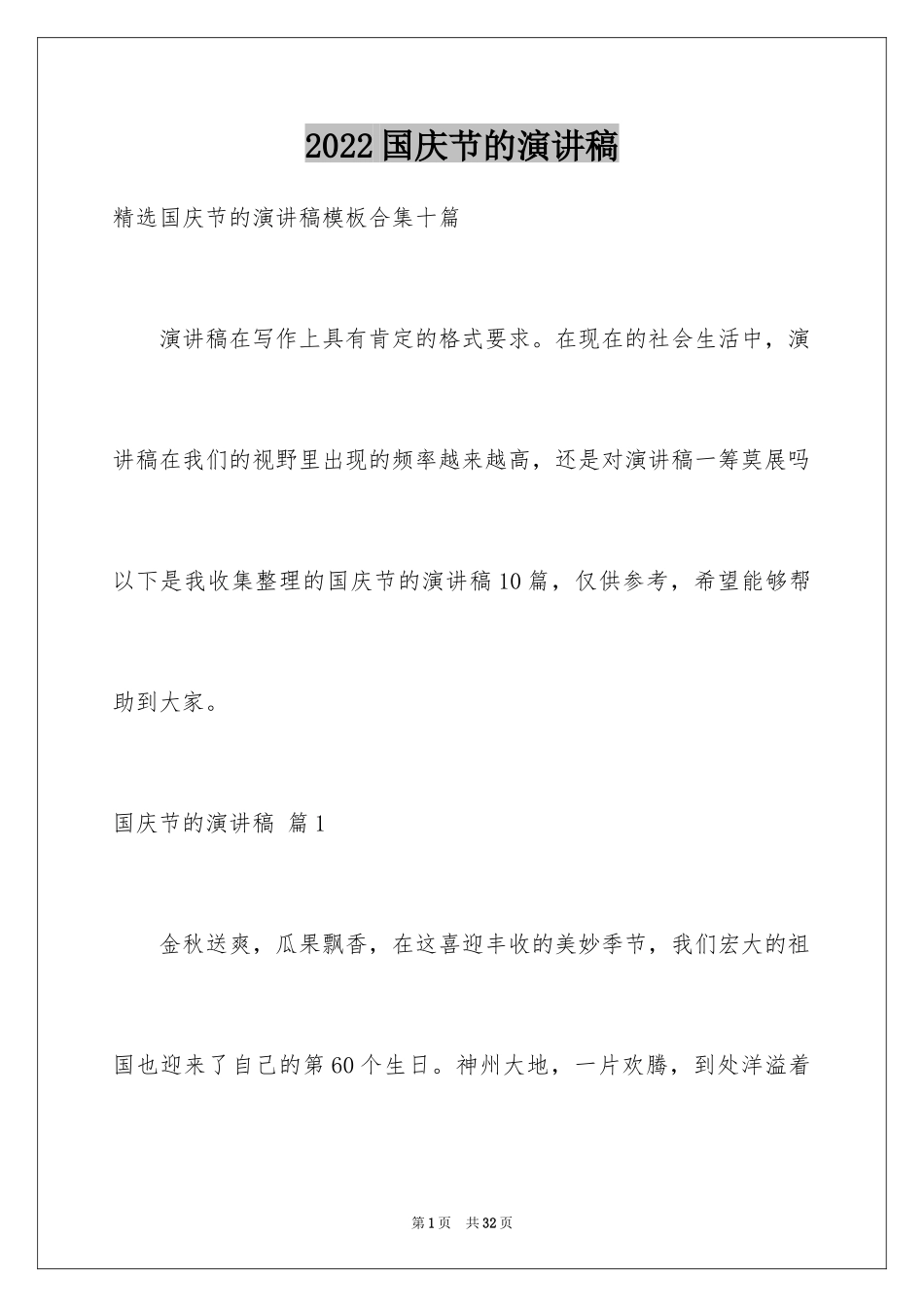 2022国庆节的演讲稿

精选国庆节的演讲稿模板合集十篇

演讲稿在写作上具有肯定的格式要求。在现在的社会生活中，演讲稿在我们的视野里出现的频率越来越高，还是对演讲稿一筹莫展吗以下是我收集整理的国庆节的演讲稿10篇，仅供参考，希望能够帮助到大家。

国庆节的演讲稿 篇1

金秋送爽，瓜果飘香，在这喜迎丰收的美妙季节，我们宏大的祖国也迎来了自己的第60个生日。神州大地，一片欢腾，到处洋溢着

第1页 共32页